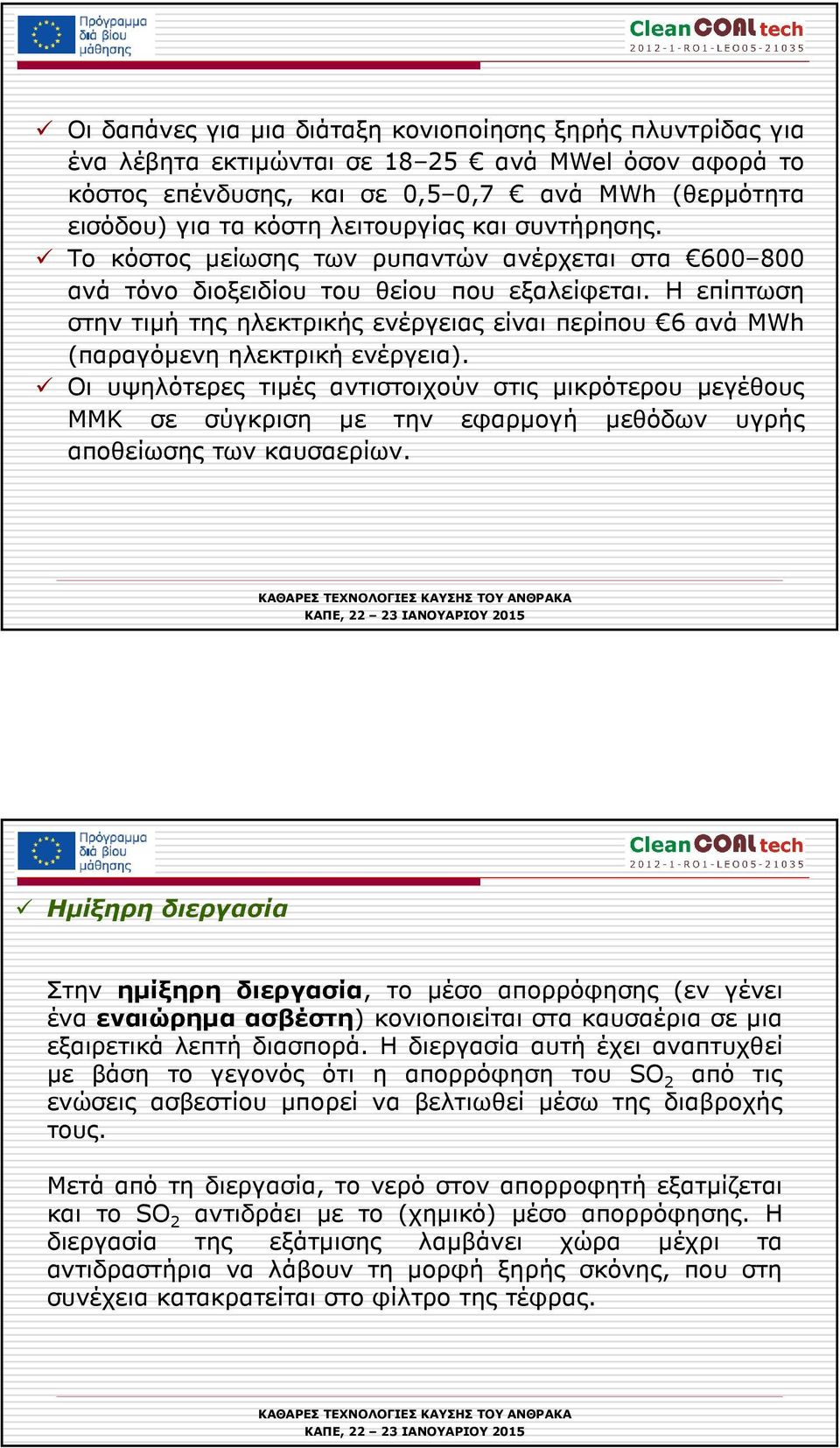 Πρόγραμμα διά βίου μάθησης

Clean COAL tech
2012-1-RO1-LEO05-21035

✓ Οι δαπάνες για μια διάταξη κονιοποίησης ξηρής πλυντρίδας για ένα λέβητα εκτιμώνται σε 18–25 € ανά MWel όσον αφορά το κόστος επένδυσης, και σε 0,5–0,7 € ανά MWh (θερμότητα εισόδου) για τα κόστη λειτουργίας και συντήρησης.
✓ Το κόστος μείωσης των ρυπαντών ανέρχεται στα €600–800 ανά τόνο διοξειδίου του θείου που εξαλείφεται. Η επίπτωση στην τιμή της ηλεκτρικής ενέργειας είναι περίπου €6 ανά MWh (παραγόμενη ηλεκτρική ενέργεια).
✓ Οι υψηλότερες τιμές αντιστοιχούν στις μικρότερου μεγέθους ΜΜΚ σε σύγκριση με την εφαρμογή μεθόδων υγρής αποθείωσης των καυσαερίων.

ΚΑΘΑΡΕΣ ΤΕΧΝΟΛΟΓΙΕΣ ΚΑΥΣΗΣ ΤΟΥ ΑΝΘΡΑΚΑ
ΚΑΠΕ, 22 – 23 ΙΑΝΟΥΑΡΙΟΥ 2015

Πρόγραμμα διά βίου μάθησης

Clean COAL tech
2012-1-RO1-LEO05-21035

✓ Ημίξηρη διεργασία

Στην ημίξηρη διεργασία, το μέσο απορρόφησης (εν γένει ένα εναιώρημα ασβέστη) κονιοποιείται στα καυσαέρια σε μια εξαιρετικά λεπτή διασπορά. Η διεργασία αυτή έχει αναπτυχθεί με βάση το γεγονός ότι η απορρόφηση του $SO_2$ από τις ενώσεις ασβεστίου μπορεί να βελτιωθεί μέσω της διαβροχής τους.

Μετά από τη διεργασία, το νερό στον απορροφητή εξατμίζεται και το $SO_2$ αντιδράει με το (χημικό) μέσο απορρόφησης. Η διεργασία της εξάτμισης λαμβάνει χώρα μέχρι τα αντιδραστήρια να λάβουν τη μορφή ξηρής σκόνης, που στη συνέχεια κατακρατείται στο φίλτρο της τέφρας.

ΚΑΘΑΡΕΣ ΤΕΧΝΟΛΟΓΙΕΣ ΚΑΥΣΗΣ ΤΟΥ ΑΝΘΡΑΚΑ
ΚΑΠΕ, 22 – 23 ΙΑΝΟΥΑΡΙΟΥ 2015